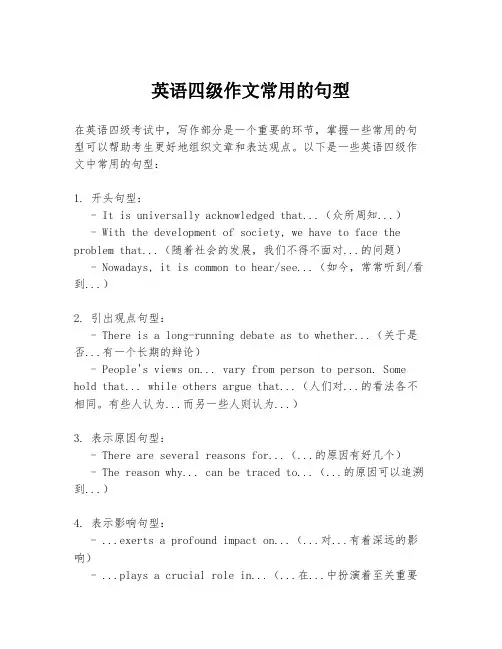 英语四级作文常用的句型

在英语四级考试中，写作部分是一个重要的环节，掌握一些常用的句型可以帮助考生更好地组织文章和表达观点。以下是一些英语四级作文中常用的句型：

1. 开头句型：
- It is universally acknowledged that...（众所周知...）
- With the development of society, we have to face the problem that...（随着社会的发展，我们不得不面对...的问题）
- Nowadays, it is common to hear/see...（如今，常常听到/看到...）

2. 引出观点句型：
- There is a long-running debate as to whether...（关于是否...有一个长期的辩论）
- People's views on... vary from person to person. Some hold that... while others argue that...（人们对...的看法各不相同。有些人认为...而另一些人则认为...）

3. 表示原因句型：
- There are several reasons for...（...的原因有好几个）
- The reason why... can be traced to...（...的原因可以追溯到...）

4. 表示影响句型：
- ...exerts a profound impact on...（...对...有着深远的影响）
- ...plays a crucial role in...（...在...中扮演着至关重要